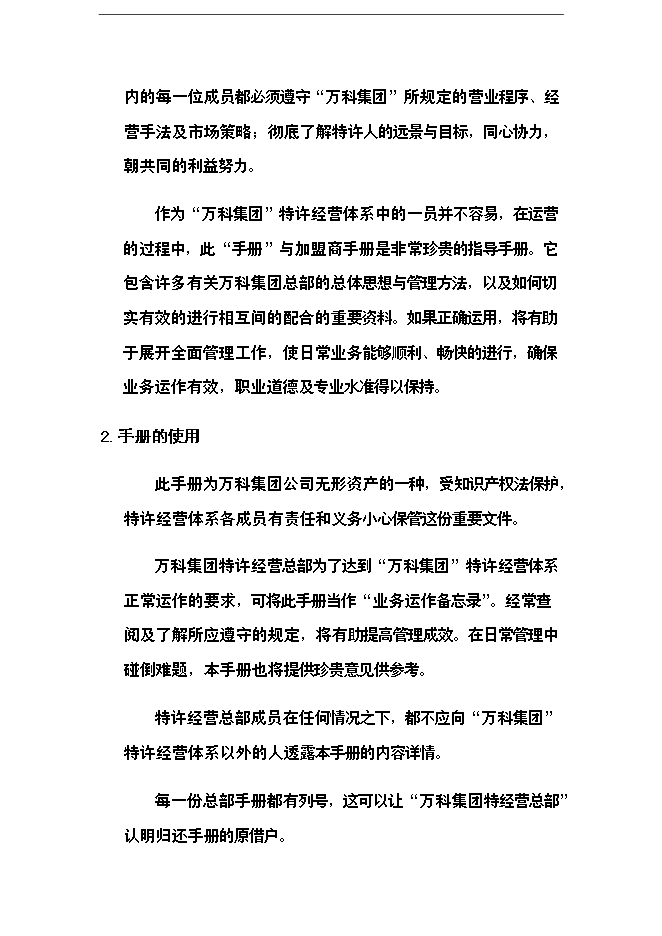 内的每一位成员都必须遵守“万科集团”所规定的营业程序、经营手法及市场策略；彻底了解特许人的远景与目标，同心协力，朝共同的利益努力。

作为“万科集团”特许经营体系中的一员并不容易，在运营的过程中，此“手册”与加盟商手册是非常珍贵的指导手册。它包含许多有关万科集团总部的总体思想与管理方法，以及如何切实有效的进行相互间的配合的重要资料。如果正确运用，将有助于展开全面管理工作，使日常业务能够顺利、畅快的进行，确保业务运作有效，职业道德及专业水准得以保持。

2. 手册的使用

此手册为万科集团公司无形资产的一种，受知识产权法保护，特许经营体系各成员有责任和义务小心保管这份重要文件。

万科集团特许经营总部为了达到“万科集团”特许经营体系正常运作的要求，可将此手册当作“业务运作备忘录”。经常查阅及了解所应遵守的规定，将有助提高管理成效。在日常管理中碰倒难题，本手册也将提供珍贵意见供参考。

特许经营总部成员在任何情况之下，都不应向“万科集团”特许经营体系以外的人透露本手册的内容详情。

每一份总部手册都有列号，这可以让“万科集团特经营总部”认明归还手册的原借户。